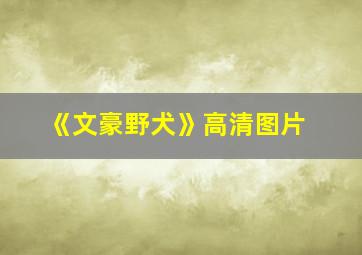 《文豪野犬》高清图片